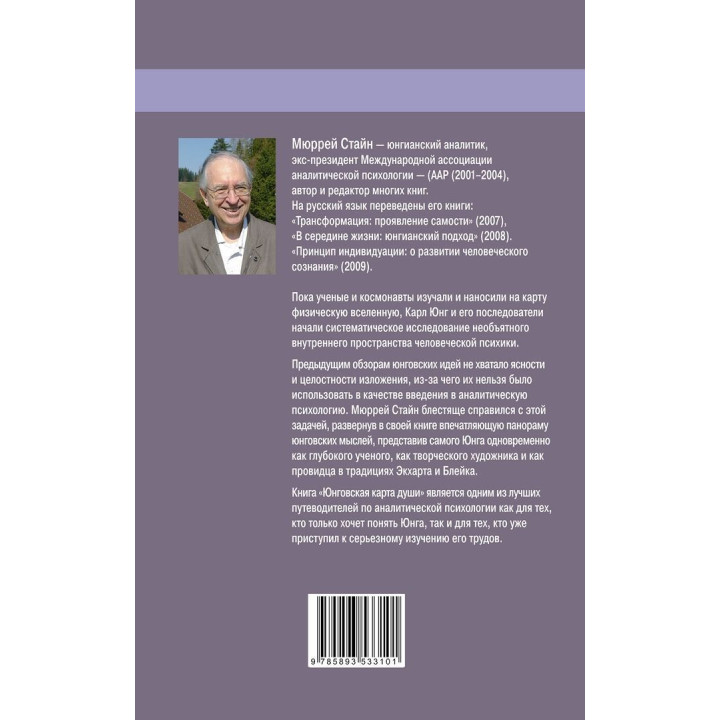 Мюррей Стайн — юнгианский аналитик, экс-президент Международной ассоциации аналитической психологии — (ААР (2001–2004), автор и редактор многих книг.
На русский язык переведены его книги:
«Трансформация: проявление самости» (2007),
«В середине жизни: юнгианский подход» (2008).
«Принцип индивидуации: о развитии человеческого сознания» (2009).

Пока ученые и космонавты изучали и наносили на карту физическую вселенную, Карл Юнг и его последователи начали систематическое исследование необъятного внутреннего пространства человеческой психики.

Предыдущим обзорам юнговских идей не хватало ясности и целостности изложения, из-за чего их нельзя было использовать в качестве введения в аналитическую психологию. Мюррей Стайн блестяще справился с этой задачей, развернув в своей книге впечатляющую панораму юнговских мыслей, представив самого Юнга одновременно как глубокого ученого, как творческого художника и как провидца в традициях Экхарта и Блейка.

Книга «Юнговская карта души» является одним из лучших путеводителей по аналитической психологии как для тех, кто только хочет понять Юнга, так и для тех, кто уже приступил к серьезному изучению его трудов.

9 785893 533101